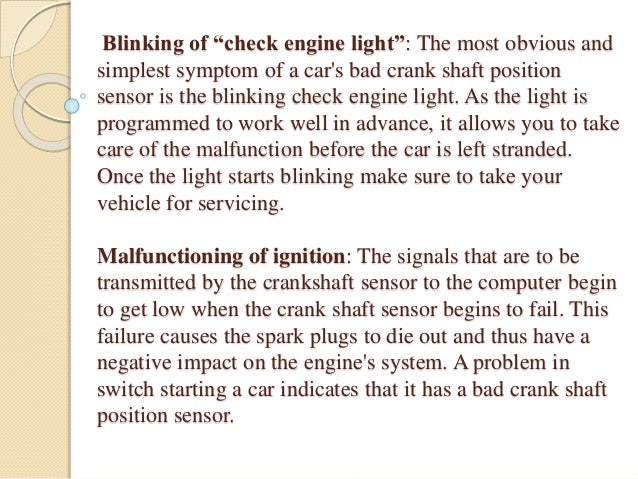 Blinking of “check engine light”: The most obvious and simplest symptom of a car's bad crank shaft position sensor is the blinking check engine light. As the light is programmed to work well in advance, it allows you to take care of the malfunction before the car is left stranded. Once the light starts blinking make sure to take your vehicle for servicing.

Malfunctioning of ignition: The signals that are to be transmitted by the crankshaft sensor to the computer begin to get low when the crank shaft sensor begins to fail. This failure causes the spark plugs to die out and thus have a negative impact on the engine's system. A problem in switch starting a car indicates that it has a bad crank shaft position sensor.